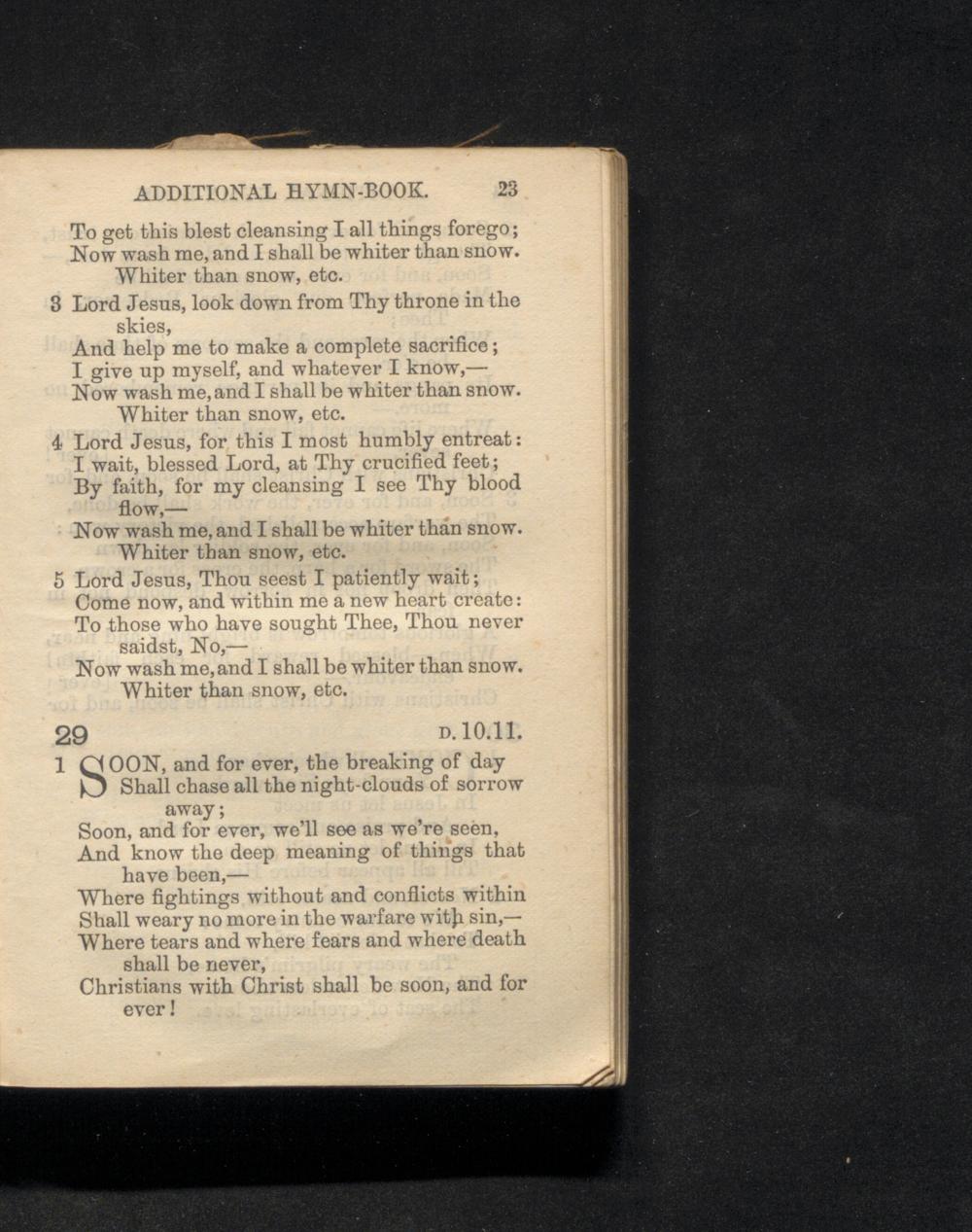 ADDITIONAL HYMN-BOOK. 23

To get this blest cleansing I all things forego;
Now wash me, and I shall be whiter than snow.
Whiter than snow, etc.

3 Lord Jesus, look down from Thy throne in the skies,
And help me to make a complete sacrifice;
I give up myself, and whatever I know,—
Now wash me, and I shall be whiter than snow.
Whiter than snow, etc.

4 Lord Jesus, for this I most humbly entreat:
I wait, blessed Lord, at Thy crucified feet;
By faith, for my cleansing I see Thy blood flow,—
Now wash me, and I shall be whiter than snow.
Whiter than snow, etc.

5 Lord Jesus, Thou seest I patiently wait;
Come now, and within me a new heart create:
To those who have sought Thee, Thou never saidst, No,—
Now wash me, and I shall be whiter than snow.
Whiter than snow, etc.

29 D. 10.11.

1 SOON, and for ever, the breaking of day
Shall chase all the night-clouds of sorrow away;
Soon, and for ever, we'll see as we're seen,
And know the deep meaning of things that have been,—
Where fightings without and conflicts within
Shall weary no more in the warfare with sin,—
Where tears and where fears and where death shall be never,
Christians with Christ shall be soon, and for ever!